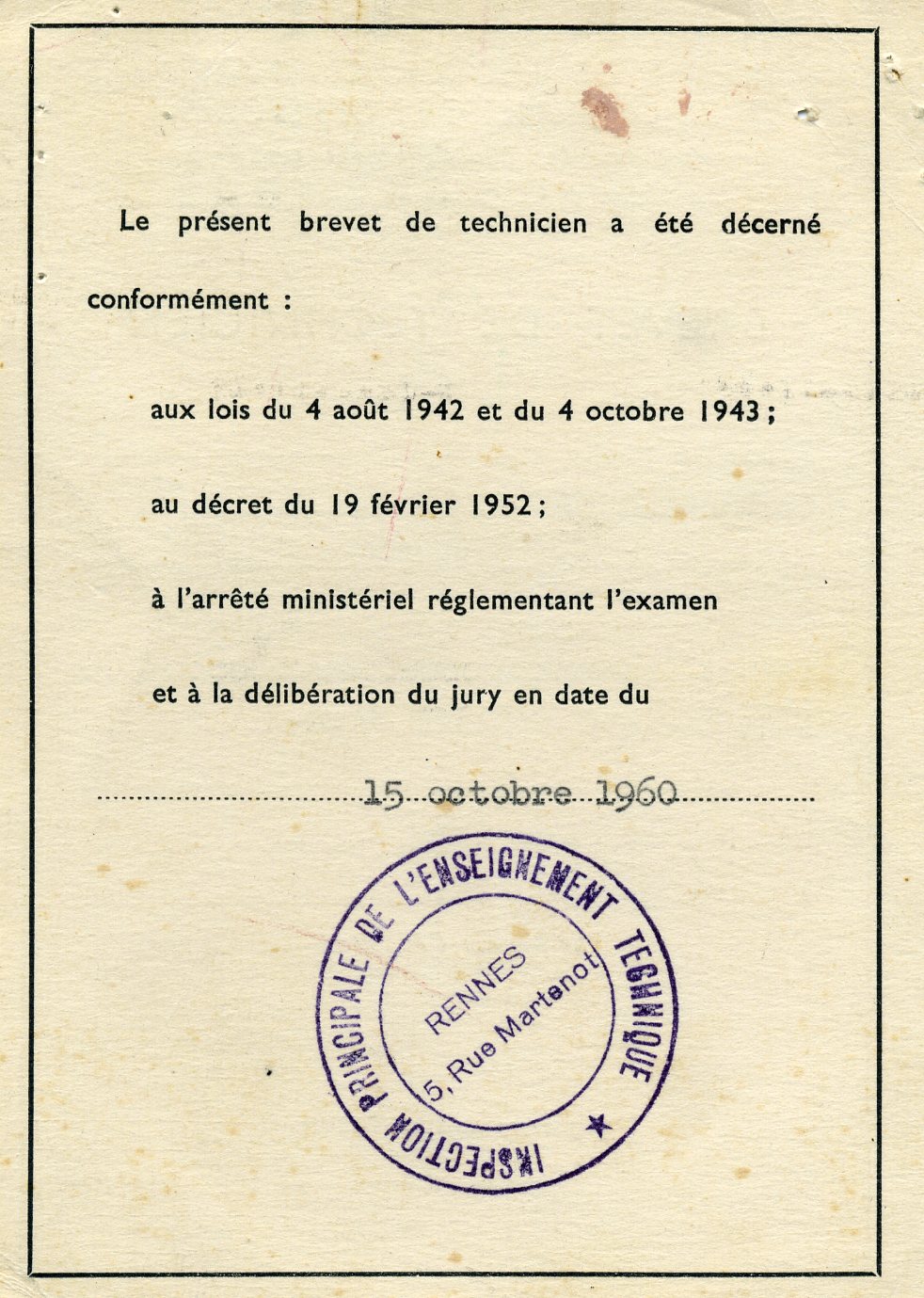 Le présent brevet de technicien a été décerné conformément :

aux lois du 4 août 1942 et du 4 octobre 1943 ;

au décret du 19 février 1952 ;

à l'arrêté ministériel réglementant l'examen

et à la délibération du jury en date du

15 octobre 1960

INSPECTION PRINCIPALE DE L'ENSEIGNEMENT TECHNIQUE
RENNES
5, Rue Martenot